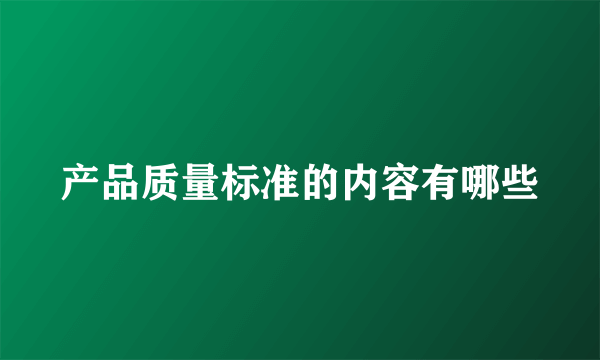 产品质量标准的内容有哪些